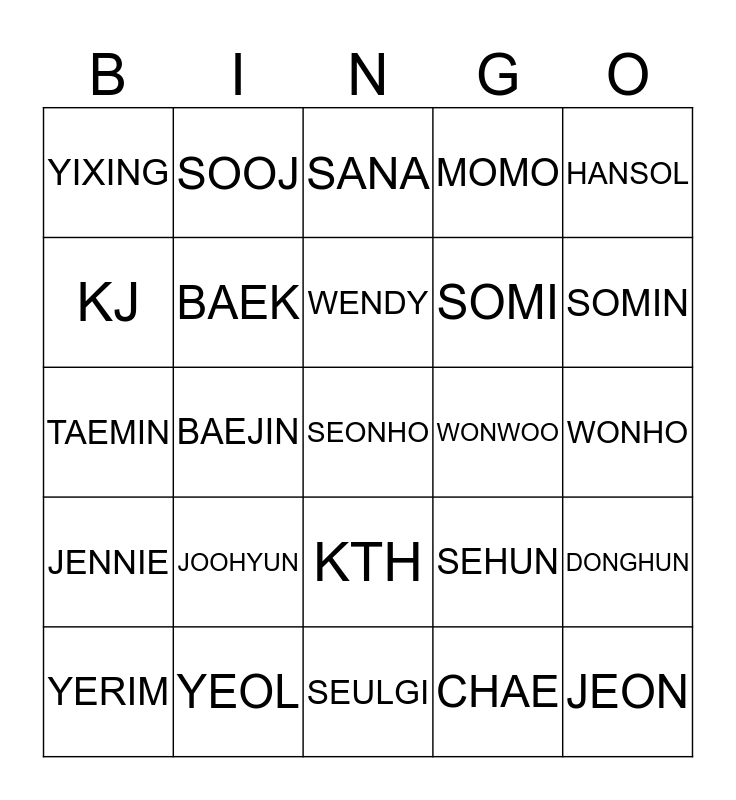 | B | I | N | G | O |
|---|---|---|---|---|
| YIXING | SOOJ | SANA | MOMO | HANSOL |
| KJ | BAEK | WENDY | SOMI | SOMIN |
| TAEMIN | BAEJIN | SEONHO | WONWOO | WONHO |
| JENNIE | JOOHYUN | KTH | SEHUN | DONGHUN |
| YERIM | YEOL | SEULGI | CHAE | JEON |